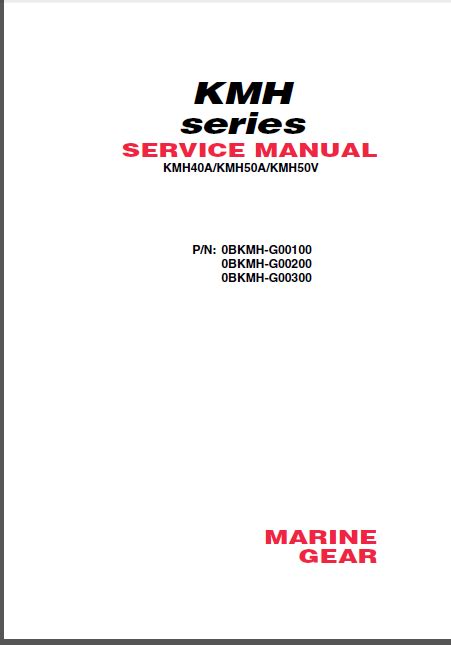 KMH
series
SERVICE MANUAL
KMH40A/KMH50A/KMH50V

P/N: 0BKMH-G00100
0BKMH-G00200
0BKMH-G00300

MARINE
GEAR